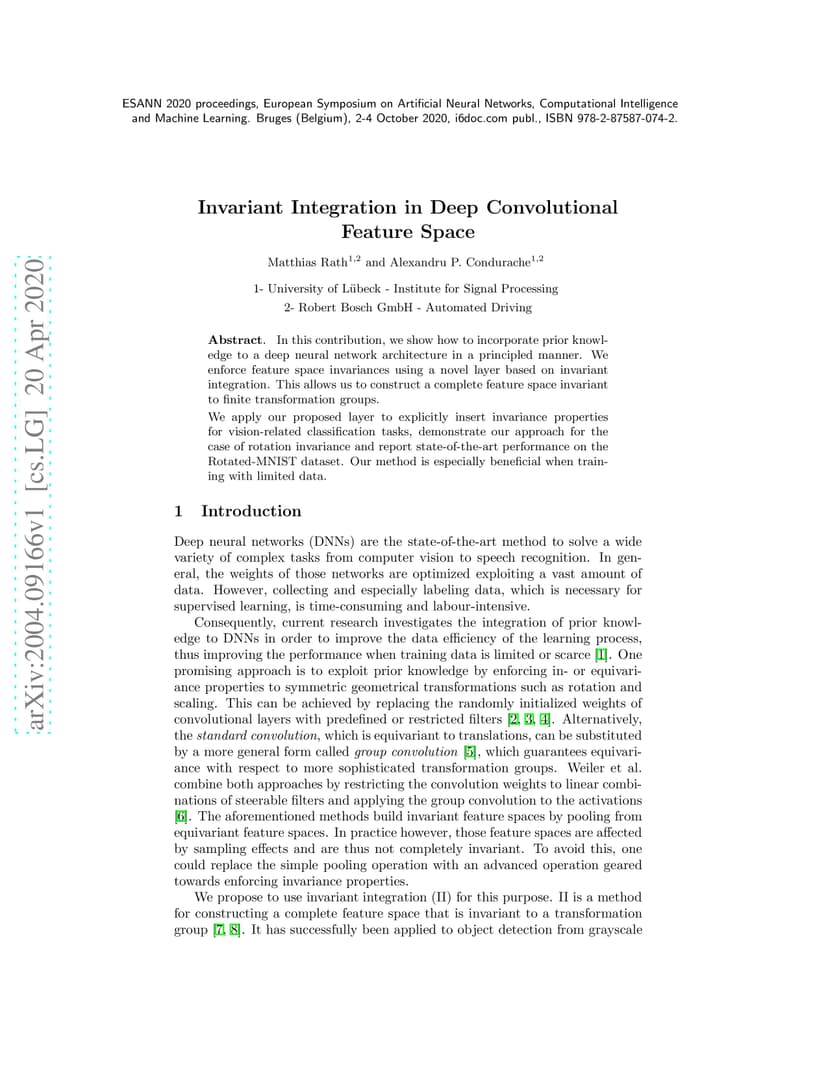 ESANN 2020 proceedings, European Symposium on Artificial Neural Networks, Computational Intelligence and Machine Learning. Bruges (Belgium), 2-4 October 2020, i6doc.com publ., ISBN 978-2-87587-074-2.

arXiv:2004.09166v1 [cs.LG] 20 Apr 2020

Invariant Integration in Deep Convolutional Feature Space

Matthias Rath$^{1,2}$ and Alexandru P. Condurache$^{1,2}$

1- University of Lübeck - Institute for Signal Processing
2- Robert Bosch GmbH - Automated Driving

Abstract. In this contribution, we show how to incorporate prior knowledge to a deep neural network architecture in a principled manner. We enforce feature space invariances using a novel layer based on invariant integration. This allows us to construct a complete feature space invariant to finite transformation groups.
We apply our proposed layer to explicitly insert invariance properties for vision-related classification tasks, demonstrate our approach for the case of rotation invariance and report state-of-the-art performance on the Rotated-MNIST dataset. Our method is especially beneficial when training with limited data.

1 Introduction

Deep neural networks (DNNs) are the state-of-the-art method to solve a wide variety of complex tasks from computer vision to speech recognition. In general, the weights of those networks are optimized exploiting a vast amount of data. However, collecting and especially labeling data, which is necessary for supervised learning, is time-consuming and labour-intensive.

Consequently, current research investigates the integration of prior knowledge to DNNs in order to improve the data efficiency of the learning process, thus improving the performance when training data is limited or scarce [1]. One promising approach is to exploit prior knowledge by enforcing in- or equivariance properties to symmetric geometrical transformations such as rotation and scaling. This can be achieved by replacing the randomly initialized weights of convolutional layers with predefined or restricted filters [2, 3, 4]. Alternatively, the standard convolution, which is equivariant to translations, can be substituted by a more general form called group convolution [5], which guarantees equivariance with respect to more sophisticated transformation groups. Weiler et al. combine both approaches by restricting the convolution weights to linear combinations of steerable filters and applying the group convolution to the activations [6]. The aforementioned methods build invariant feature spaces by pooling from equivariant feature spaces. In practice however, those feature spaces are affected by sampling effects and are thus not completely invariant. To avoid this, one could replace the simple pooling operation with an advanced operation geared towards enforcing invariance properties.

We propose to use invariant integration (II) for this purpose. II is a method for constructing a complete feature space that is invariant to a transformation group [7, 8]. It has successfully been applied to object detection from grayscale